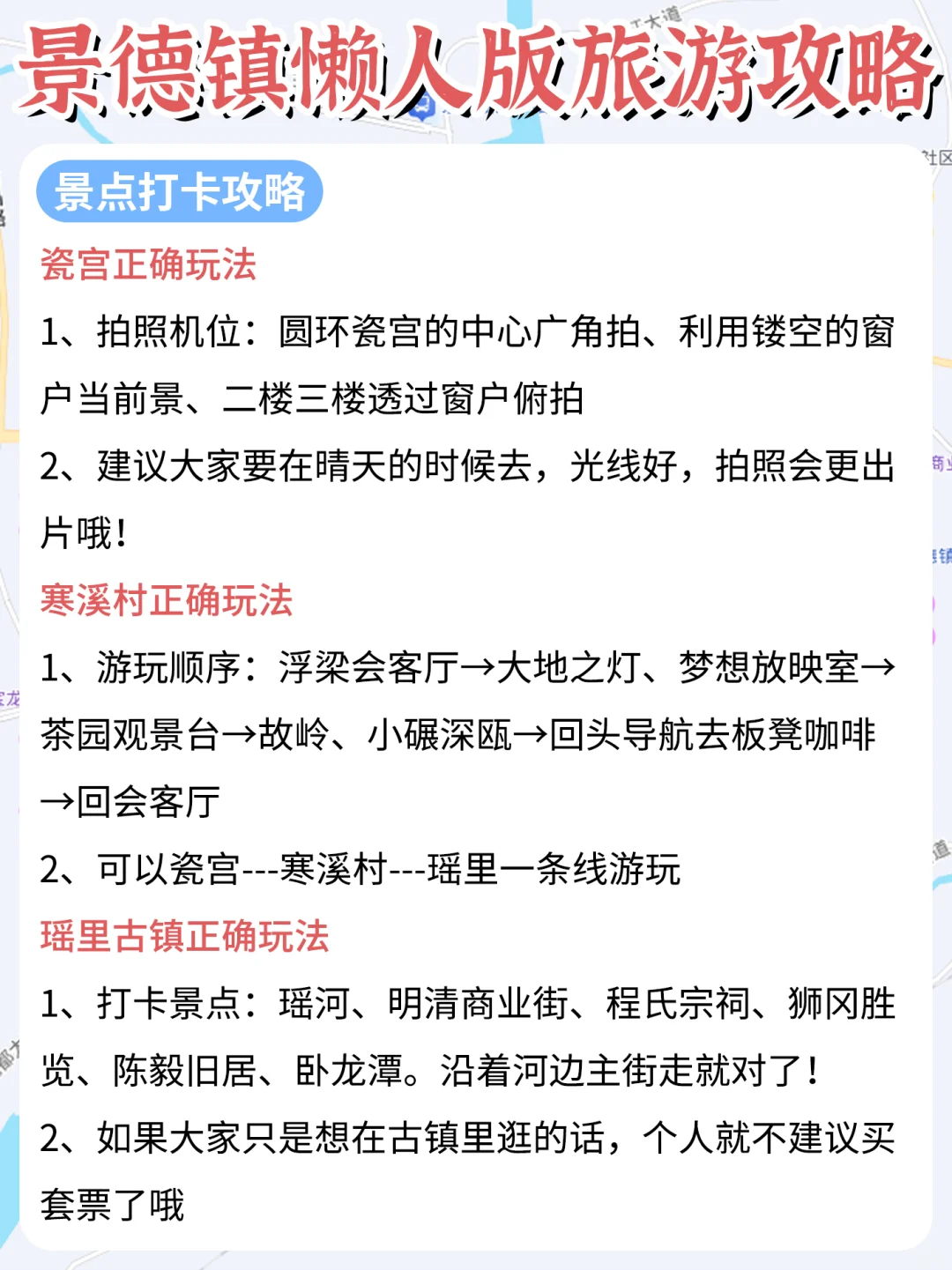 景德镇懒人版旅游攻略

景点打卡攻略

瓷宫正确玩法

1、拍照机位：圆环瓷宫的中心广角拍、利用镂空的窗户当前景、二楼三楼透过窗户俯拍

2、建议大家要在晴天的时候去，光线好，拍照会更出片哦！

寒溪村正确玩法

1、游玩顺序：浮梁会客厅→大地之灯、梦想放映室→茶园观景台→故岭、小碾深瓯→回头导航去板凳咖啡→回会客厅

2、可以瓷宫---寒溪村---瑶里一条线游玩

瑶里古镇正确玩法

1、打卡景点：瑶河、明清商业街、程氏宗祠、狮冈胜览、陈毅旧居、卧龙潭。沿着河边主街走就对了！

2、如果大家只是想在古镇里逛的话，个人就不建议买套票了哦